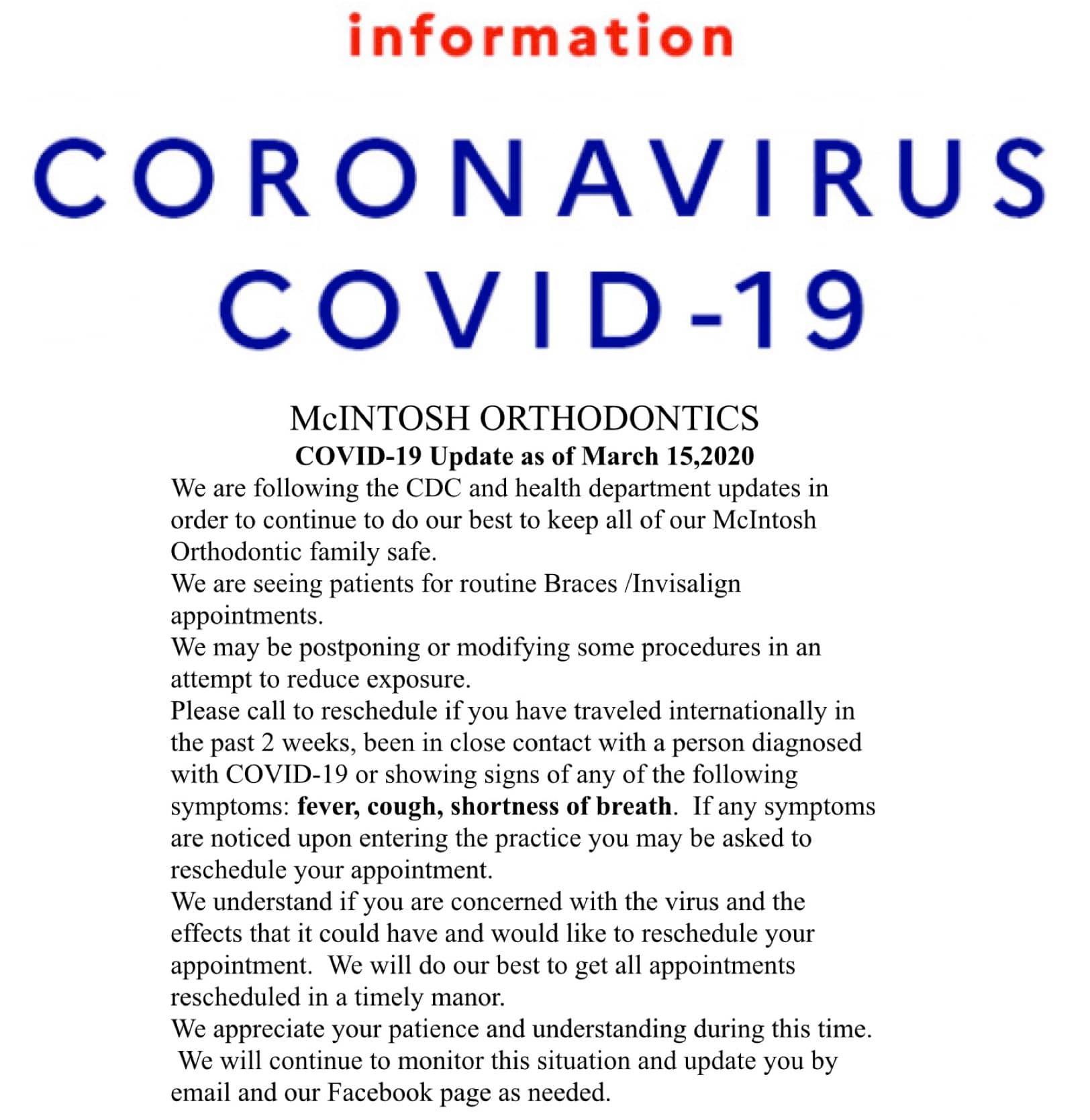 information

CORONAVIRUS
COVID-19

McINTOSH ORTHODONTICS
COVID-19 Update as of March 15,2020

We are following the CDC and health department updates in order to continue to do our best to keep all of our McIntosh Orthodontic family safe.
We are seeing patients for routine Braces /Invisalign appointments.
We may be postponing or modifying some procedures in an attempt to reduce exposure.
Please call to reschedule if you have traveled internationally in the past 2 weeks, been in close contact with a person diagnosed with COVID-19 or showing signs of any of the following symptoms: fever, cough, shortness of breath. If any symptoms are noticed upon entering the practice you may be asked to reschedule your appointment.
We understand if you are concerned with the virus and the effects that it could have and would like to reschedule your appointment. We will do our best to get all appointments rescheduled in a timely manor.
We appreciate your patience and understanding during this time. We will continue to monitor this situation and update you by email and our Facebook page as needed.